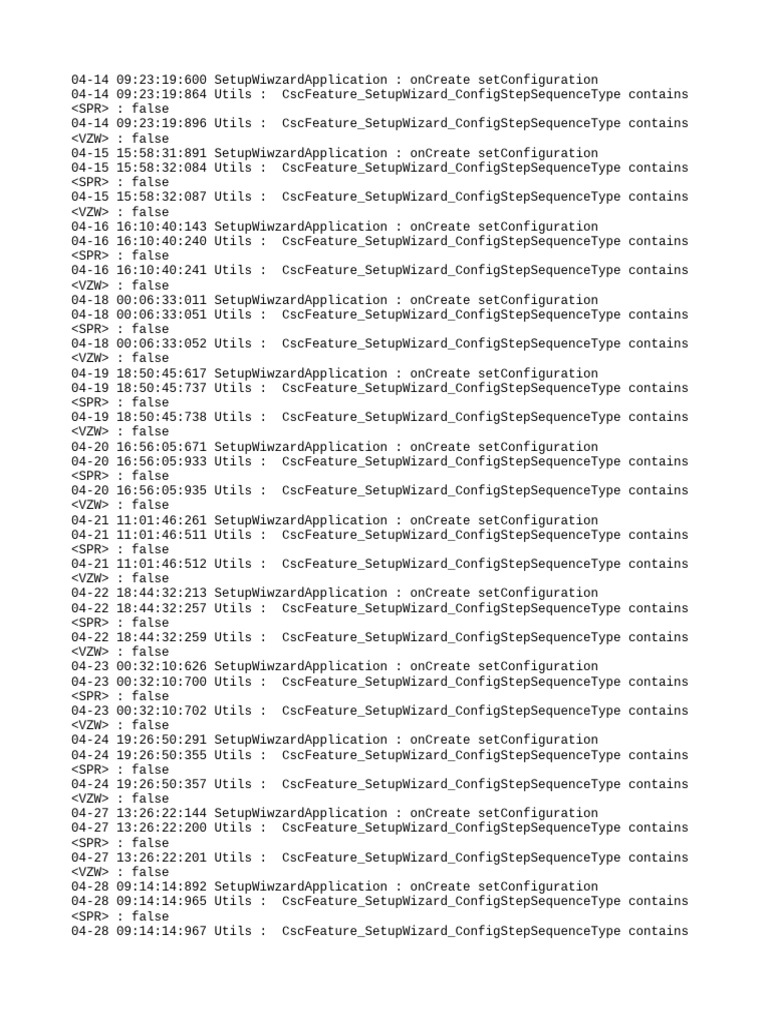 04-14 09:23:19:600 SetupWiwzardApplication : onCreate setConfiguration
04-14 09:23:19:864 Utils :  CscFeature_SetupWizard_ConfigStepSequenceType contains
<SPR> : false
04-14 09:23:19:896 Utils :  CscFeature_SetupWizard_ConfigStepSequenceType contains
<VZW> : false
04-15 15:58:31:891 SetupWiwzardApplication : onCreate setConfiguration
04-15 15:58:32:084 Utils :  CscFeature_SetupWizard_ConfigStepSequenceType contains
<SPR> : false
04-15 15:58:32:087 Utils :  CscFeature_SetupWizard_ConfigStepSequenceType contains
<VZW> : false
04-16 16:10:40:143 SetupWiwzardApplication : onCreate setConfiguration
04-16 16:10:40:240 Utils :  CscFeature_SetupWizard_ConfigStepSequenceType contains
<SPR> : false
04-16 16:10:40:241 Utils :  CscFeature_SetupWizard_ConfigStepSequenceType contains
<VZW> : false
04-18 00:06:33:011 SetupWiwzardApplication : onCreate setConfiguration
04-18 00:06:33:051 Utils :  CscFeature_SetupWizard_ConfigStepSequenceType contains
<SPR> : false
04-18 00:06:33:052 Utils :  CscFeature_SetupWizard_ConfigStepSequenceType contains
<VZW> : false
04-19 18:50:45:617 SetupWiwzardApplication : onCreate setConfiguration
04-19 18:50:45:737 Utils :  CscFeature_SetupWizard_ConfigStepSequenceType contains
<SPR> : false
04-19 18:50:45:738 Utils :  CscFeature_SetupWizard_ConfigStepSequenceType contains
<VZW> : false
04-20 16:56:05:671 SetupWiwzardApplication : onCreate setConfiguration
04-20 16:56:05:933 Utils :  CscFeature_SetupWizard_ConfigStepSequenceType contains
<SPR> : false
04-20 16:56:05:935 Utils :  CscFeature_SetupWizard_ConfigStepSequenceType contains
<VZW> : false
04-21 11:01:46:261 SetupWiwzardApplication : onCreate setConfiguration
04-21 11:01:46:511 Utils :  CscFeature_SetupWizard_ConfigStepSequenceType contains
<SPR> : false
04-21 11:01:46:512 Utils :  CscFeature_SetupWizard_ConfigStepSequenceType contains
<VZW> : false
04-22 18:44:32:213 SetupWiwzardApplication : onCreate setConfiguration
04-22 18:44:32:257 Utils :  CscFeature_SetupWizard_ConfigStepSequenceType contains
<SPR> : false
04-22 18:44:32:259 Utils :  CscFeature_SetupWizard_ConfigStepSequenceType contains
<VZW> : false
04-23 00:32:10:626 SetupWiwzardApplication : onCreate setConfiguration
04-23 00:32:10:700 Utils :  CscFeature_SetupWizard_ConfigStepSequenceType contains
<SPR> : false
04-23 00:32:10:702 Utils :  CscFeature_SetupWizard_ConfigStepSequenceType contains
<VZW> : false
04-24 19:26:50:291 SetupWiwzardApplication : onCreate setConfiguration
04-24 19:26:50:355 Utils :  CscFeature_SetupWizard_ConfigStepSequenceType contains
<SPR> : false
04-24 19:26:50:357 Utils :  CscFeature_SetupWizard_ConfigStepSequenceType contains
<VZW> : false
04-27 13:26:22:144 SetupWiwzardApplication : onCreate setConfiguration
04-27 13:26:22:200 Utils :  CscFeature_SetupWizard_ConfigStepSequenceType contains
<SPR> : false
04-27 13:26:22:201 Utils :  CscFeature_SetupWizard_ConfigStepSequenceType contains
<VZW> : false
04-28 09:14:14:892 SetupWiwzardApplication : onCreate setConfiguration
04-28 09:14:14:965 Utils :  CscFeature_SetupWizard_ConfigStepSequenceType contains
<SPR> : false
04-28 09:14:14:967 Utils :  CscFeature_SetupWizard_ConfigStepSequenceType contains